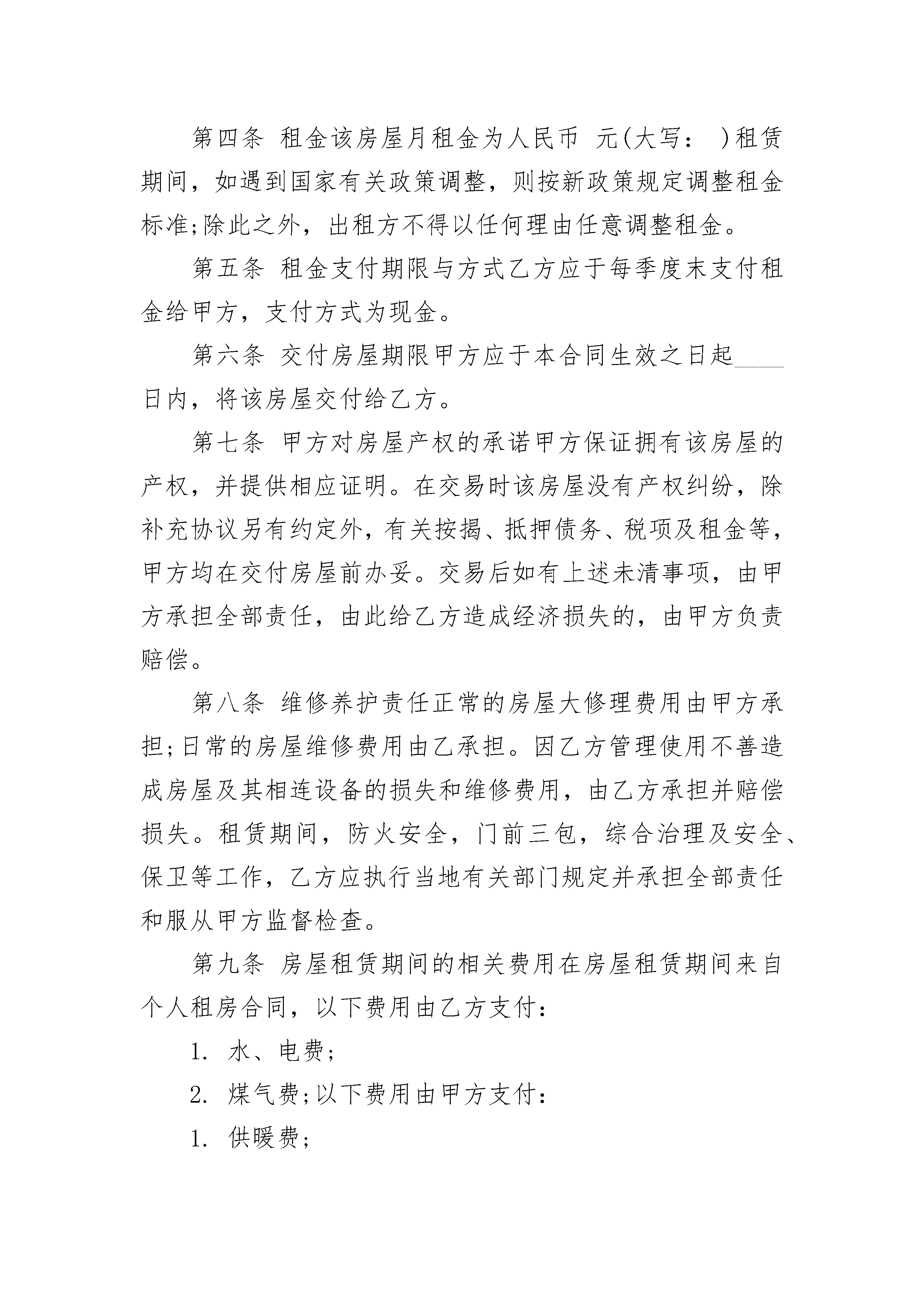 第四条 租金该房屋月租金为人民币 元(大写: )租赁期间，如遇到国家有关政策调整，则按新政策规定调整租金标准;除此之外，出租方不得以任何理由任意调整租金。

第五条 租金支付期限与方式乙方应于每季度末支付租金给甲方，支付方式为现金。

第六条 交付房屋期限甲方应于本合同生效之日起____日内，将该房屋交付给乙方。

第七条 甲方对房屋产权的承诺甲方保证拥有该房屋的产权，并提供相应证明。在交易时该房屋没有产权纠纷，除补充协议另有约定外，有关按揭、抵押债务、税项及租金等，甲方均在交付房屋前办妥。交易后如有上述未清事项，由甲方承担全部责任，由此给乙方造成经济损失的，由甲方负责赔偿。

第八条 维修养护责任正常的房屋大修理费用由甲方承担;日常的房屋维修费用由乙承担。因乙方管理使用不善造成房屋及其相连设备的损失和维修费用，由乙方承担并赔偿损失。租赁期间，防火安全，门前三包，综合治理及安全、保卫等工作，乙方应执行当地有关部门规定并承担全部责任和服从甲方监督检查。

第九条 房屋租赁期间的相关费用在房屋租赁期间来自个人租房合同，以下费用由乙方支付:

1. 水、电费;

2. 煤气费;以下费用由甲方支付:

1. 供暖费;